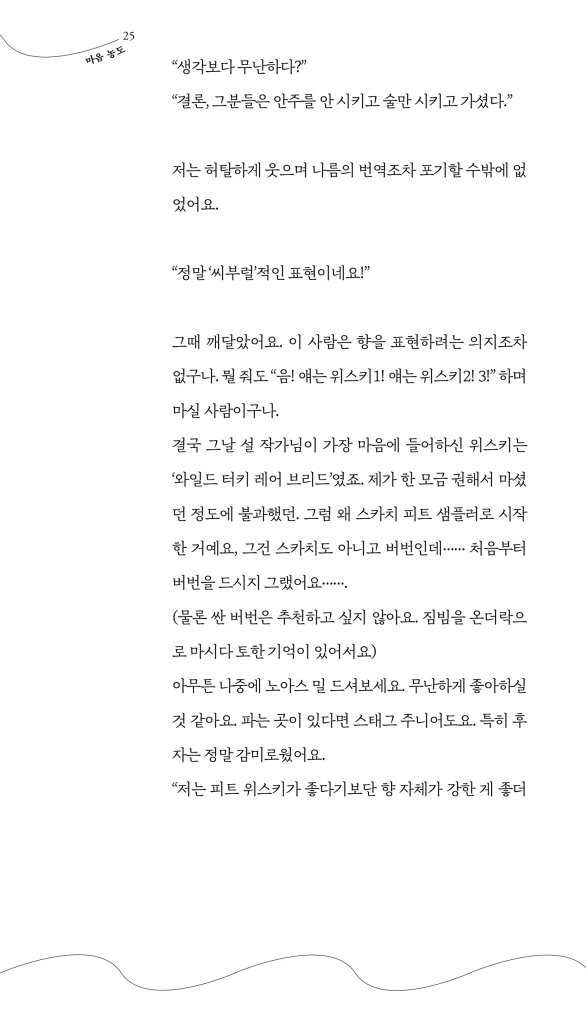 25
마음 농도

“생각보다 무난하다?”

“결론, 그분들은 안주를 안 시키고 술만 시키고 가셨다.”

저는 허탈하게 웃으며 나름의 번역조차 포기할 수밖에 없었어요.

“정말 ‘씨부럴’적인 표현이네요!”

그때 깨달았어요. 이 사람은 향을 표현하려는 의지조차 없구나. 뭘 줘도 “음! 얘는 위스키1! 얘는 위스키2! 3!” 하며 마실 사람이구나.

결국 그날 설 작가님이 가장 마음에 들어하신 위스키는 ‘와일드 터키 레어 브리드’였죠. 제가 한 모금 권해서 마셨던 정도에 불과했던. 그럼 왜 스카치 피트 샘플러로 시작한 거예요, 그건 스카치도 아니고 버번인데…… 처음부터 버번을 드시지 그랬어요…….

(물론 싼 버번은 추천하고 싶지 않아요. 짐빔을 온더락으로 마시다 토한 기억이 있어서요)

아무튼 나중에 노아스 밀 드셔보세요. 무난하게 좋아하실 것 같아요. 파는 곳이 있다면 스태그 주니어도요. 특히 후자는 정말 감미로웠어요.

“저는 피트 위스키가 좋다기보단 향 자체가 강한 게 좋더